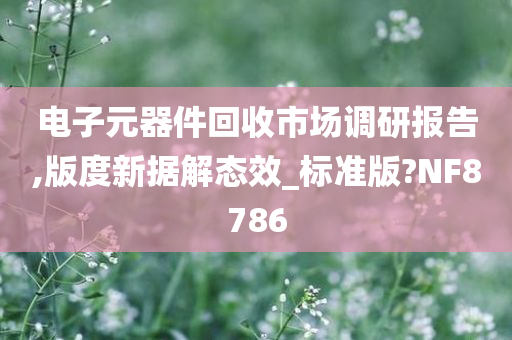 电子元器件回收市场调研报告,版度新据解态效_标准版?NF8786